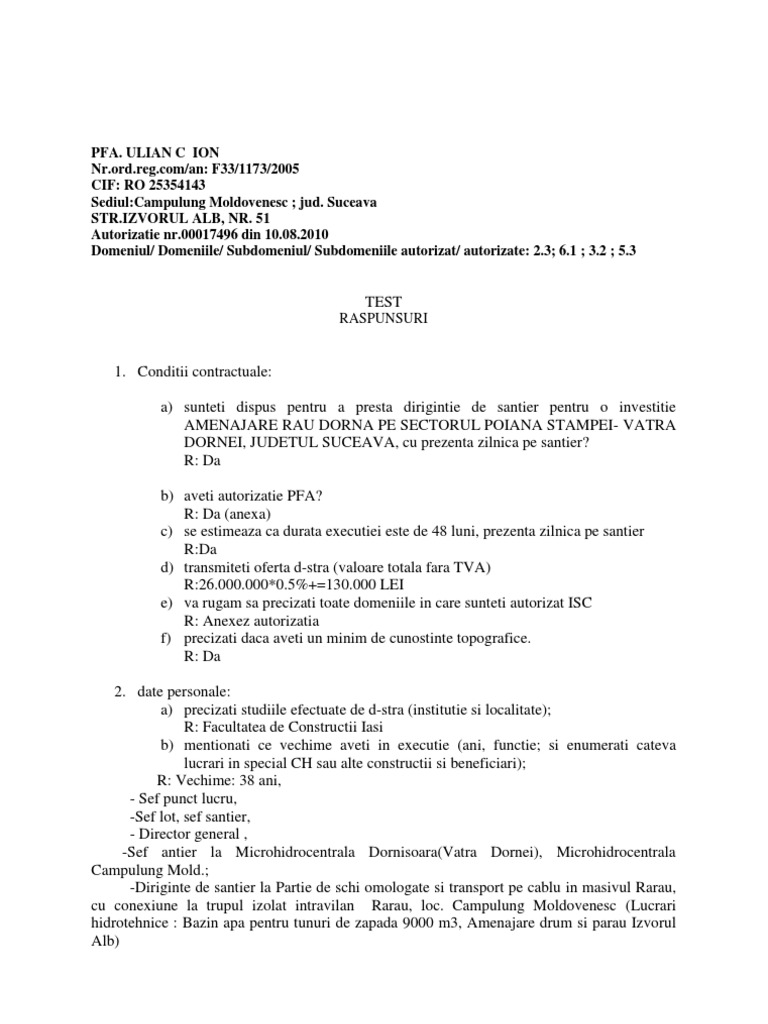 PFA. ULIAN C ION
Nr.ord.reg.com/an: F33/1173/2005
CIF: RO 25354143
Sediul:Campulung Moldovenesc ; jud. Suceava
STR.IZVORUL ALB, NR. 51
Autorizatie nr.00017496 din 10.08.2010
Domeniul/ Domeniile/ Subdomeniul/ Subdomeniile autorizat/ autorizate: 2.3; 6.1 ; 3.2 ; 5.3

TEST
RASPUNSURI

1. Conditii contractuale:

a) sunteti dispus pentru a presta dirigintie de santier pentru o investitie AMENAJARE RAU DORNA PE SECTORUL POIANA STAMPEI- VATRA DORNEI, JUDETUL SUCEAVA, cu prezenta zilnica pe santier?
R: Da

b) aveti autorizatie PFA?
R: Da (anexa)
c) se estimeaza ca durata executiei este de 48 luni, prezenta zilnica pe santier
R:Da
d) transmiteti oferta d-stra (valoare totala fara TVA)
R:26.000.000*0.5%+=130.000 LEI
e) va rugam sa precizati toate domeniile in care sunteti autorizat ISC
R: Anexez autorizatia
f) precizati daca aveti un minim de cunostinte topografice.
R: Da

2. date personale:
a) precizati studiile efectuate de d-stra (institutie si localitate);
R: Facultatea de Constructii Iasi
b) mentionati ce vechime aveti in executie (ani, functie; si enumerati cateva lucrari in special CH sau alte constructii si beneficiari);
R: Vechime: 38 ani,
- Sef punct lucru,
-Sef lot, sef santier,
- Director general ,
-Sef antier la Microhidrocentrala Dornisoara(Vatra Dornei), Microhidrocentrala Campulung Mold.;
-Diriginte de santier la Partie de schi omologate si transport pe cablu in masivul Rarau, cu conexiune la trupul izolat intravilan Rarau, loc. Campulung Moldovenesc (Lucrari hidrotehnice : Bazin apa pentru tunuri de zapada 9000 m3, Amenajare drum si parau Izvorul Alb)